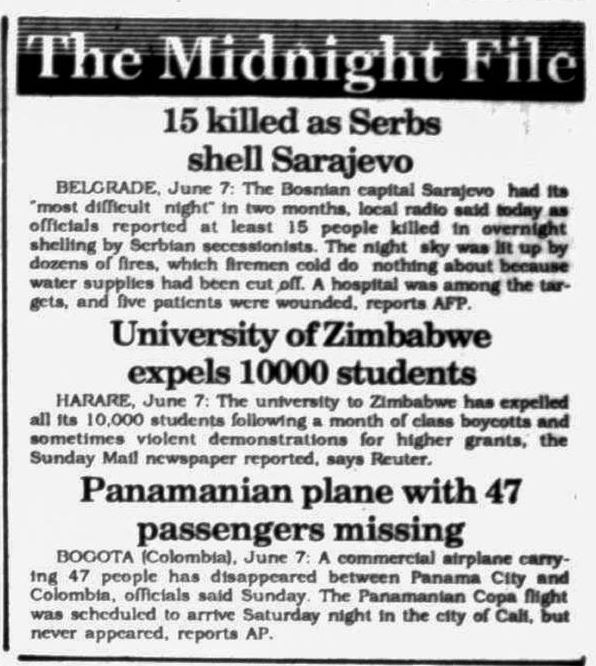 The Midnight File

15 killed as Serbs shell Sarajevo

BELGRADE, June 7: The Bosnian capital Sarajevo had its "most difficult night" in two months, local radio said today as officials reported at least 15 people killed in overnight shelling by Serbian secessionists. The night sky was lit up by dozens of fires, which firemen cold do nothing about because water supplies had been cut off. A hospital was among the targets, and five patients were wounded, reports AFP.

University of Zimbabwe expels 10000 students

HARARE, June 7: The university to Zimbabwe has expelled all its 10,000 students following a month of class boycotts and sometimes violent demonstrations for higher grants, the Sunday Mail newspaper reported, says Reuter.

Panamanian plane with 47 passengers missing

BOGOTA (Colombia), June 7: A commercial airplane carrying 47 people has disappeared between Panama City and Colombia, officials said Sunday. The Panamanian Copa flight was scheduled to arrive Saturday night in the city of Cali, but never appeared, reports AP.